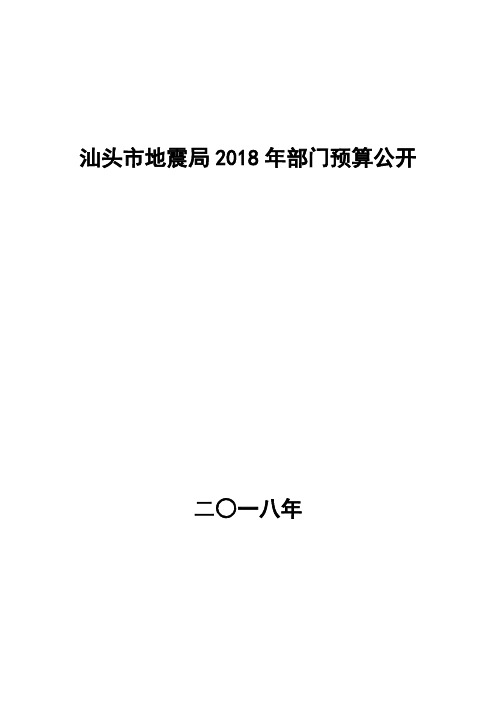 汕头市地震局 2018 年部门预算公开

二〇一八年